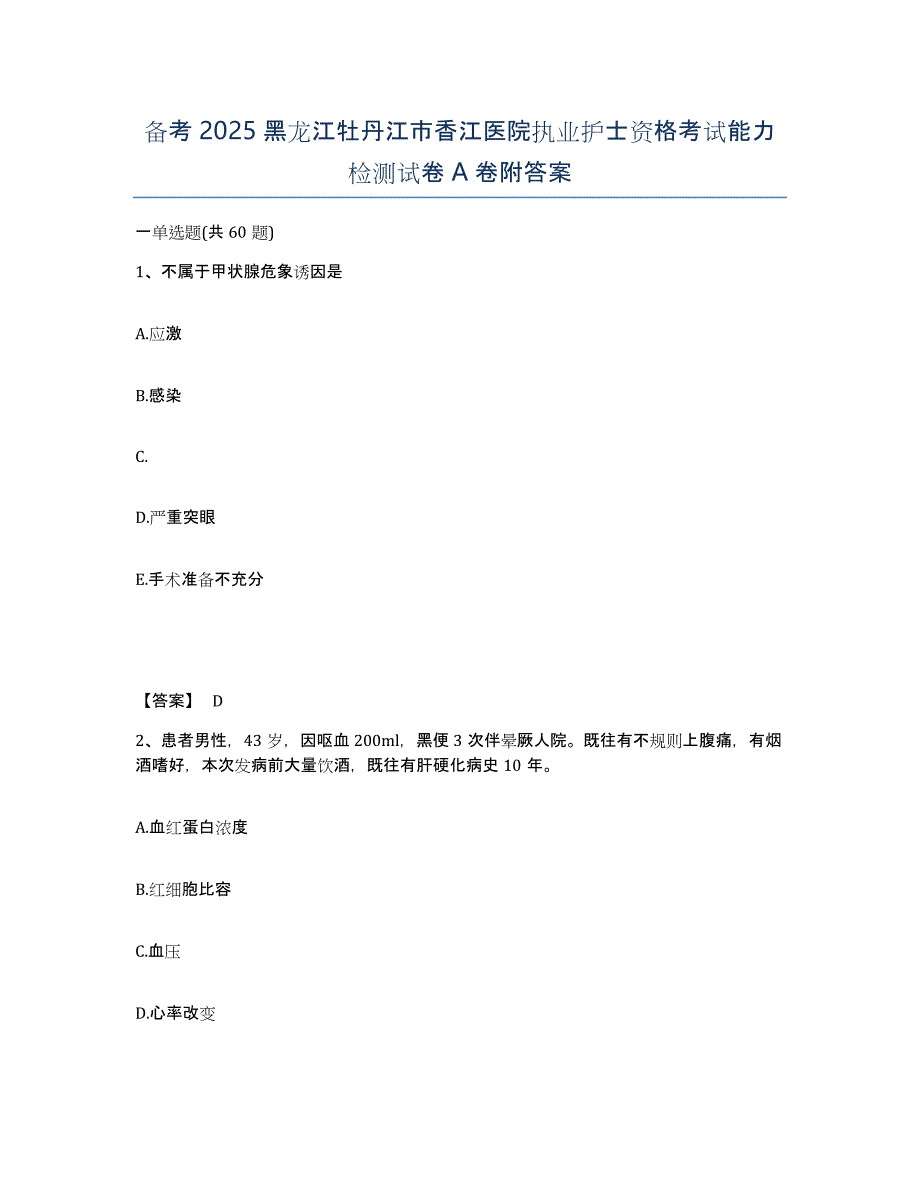 备考 2025 黑龙江牡丹江市香江医院执业护士资格考试能力检测试卷 A 卷附答案

一单选题(共 60 题)

1、不属于甲状腺危象诱因是

A.应激

B.感染

C.

D.严重突眼

E.手术准备不充分

【答案】 D

2、患者男性，43 岁，因呕血 200ml，黑便 3 次伴晕厥人院。既往有不规则上腹痛，有烟酒嗜好，本次发病前大量饮酒，既往有肝硬化病史 10 年。

A.血红蛋白浓度

B.红细胞比容

C.血压

D.心率改变